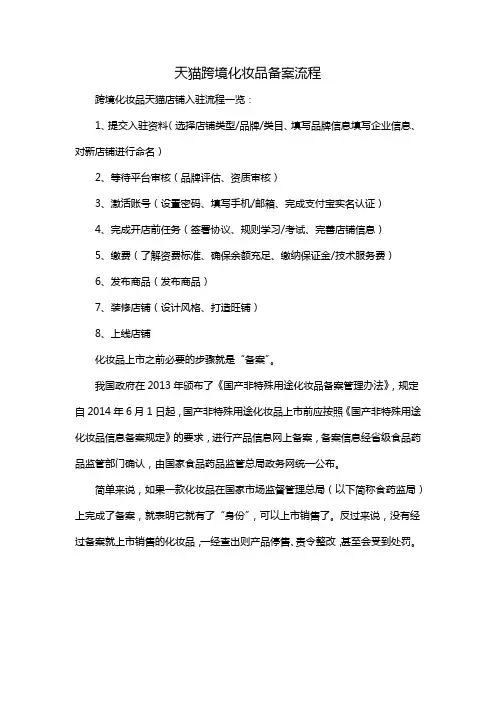 天猫跨境化妆品备案流程

跨境化妆品天猫店铺入驻流程一览：

1、提交入驻资料（选择店铺类型/品牌/类目、填写品牌信息填写企业信息、对新店铺进行命名）

2、等待平台审核（品牌评估、资质审核）

3、激活账号（设置密码、填写手机/邮箱、完成支付宝实名认证）

4、完成开店前任务（签署协议、规则学习/考试、完善店铺信息）

5、缴费（了解资费标准、确保余额充足、缴纳保证金/技术服务费）

6、发布商品（发布商品）

7、装修店铺（设计风格、打造旺铺）

8、上线店铺

化妆品上市之前必要的步骤就是“备案”。

我国政府在 2013 年颁布了《国产非特殊用途化妆品备案管理办法》，规定自 2014 年 6 月 1 日起，国产非特殊用途化妆品上市前应按照《国产非特殊用途化妆品信息备案规定》的要求，进行产品信息网上备案，备案信息经省级食品药品监管部门确认，由国家食品药品监管总局政务网统一公布。

简单来说，如果一款化妆品在国家市场监督管理总局（以下简称食药监局）上完成了备案，就表明它就有了“身份”，可以上市销售了。反过来说，没有经过备案就上市销售的化妆品，一经查出则产品停售、责令整改，甚至会受到处罚。